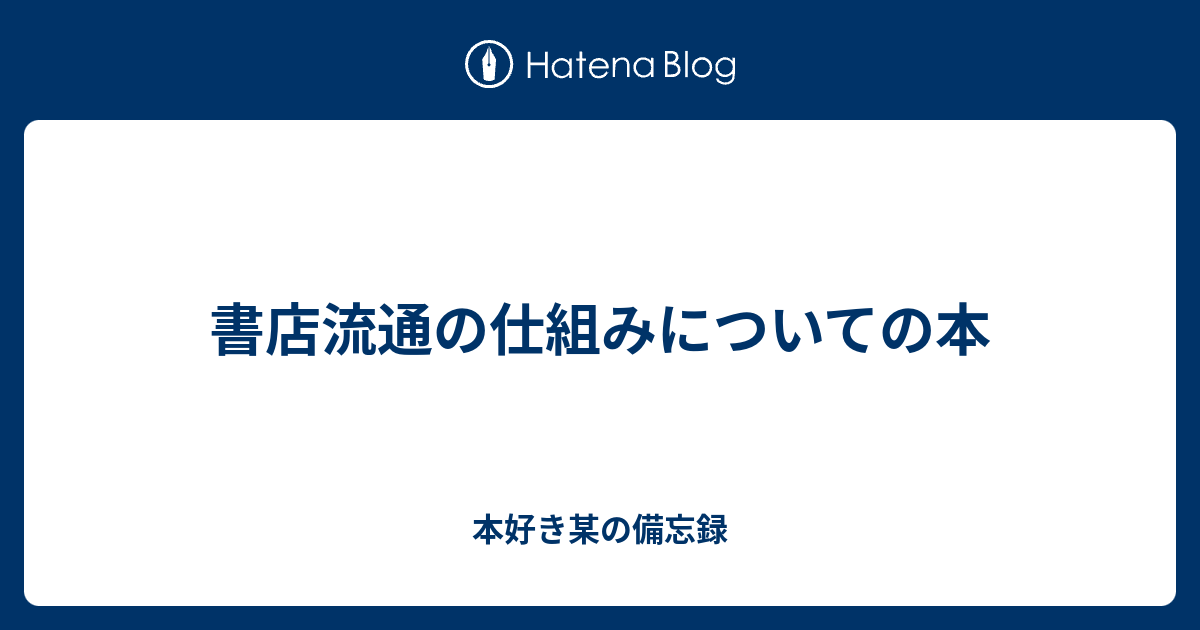 Hatena Blog

書店流通の仕組みについての本

本好き某の備忘録